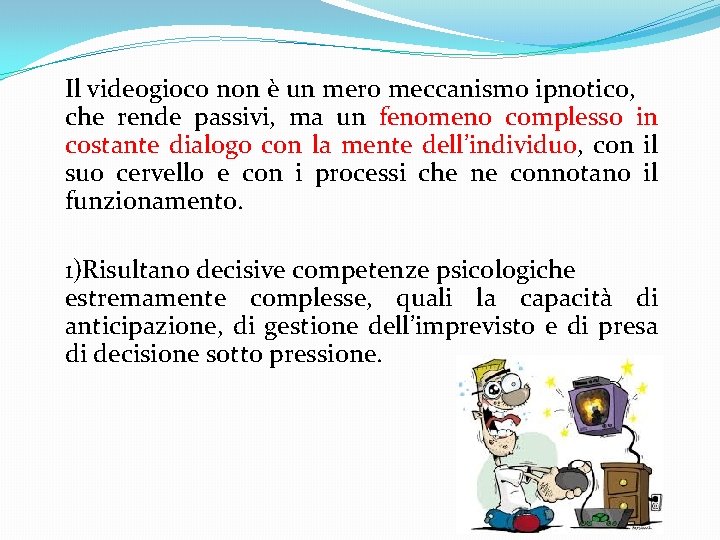 Il videogioco non è un mero meccanismo ipnotico, che rende passivi, ma un fenomeno complesso in costante dialogo con la mente dell'individuo, con il suo cervello e con i processi che ne connotano il funzionamento.

1)Risultano decisive competenze psicologiche estremamente complesse, quali la capacità di anticipazione, di gestione dell'imprevisto e di presa di decisione sotto pressione.